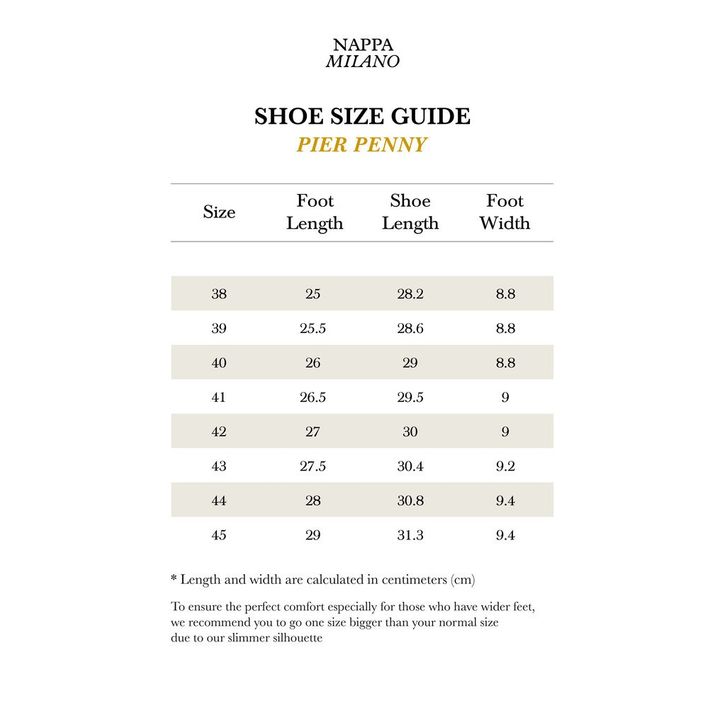 NAPPA
MILANO

SHOE SIZE GUIDE
PIER PENNY

| Size | Foot Length | Shoe Length | Foot Width |
|---|---|---|---|
| 38 | 25 | 28.2 | 8.8 |
| 39 | 25.5 | 28.6 | 8.8 |
| 40 | 26 | 29 | 8.8 |
| 41 | 26.5 | 29.5 | 9 |
| 42 | 27 | 30 | 9 |
| 43 | 27.5 | 30.4 | 9.2 |
| 44 | 28 | 30.8 | 9.4 |
| 45 | 29 | 31.3 | 9.4 |

* Length and width are calculated in centimeters (cm)

To ensure the perfect comfort especially for those who have wider feet, we recommend you to go one size bigger than your normal size due to our slimmer silhouette